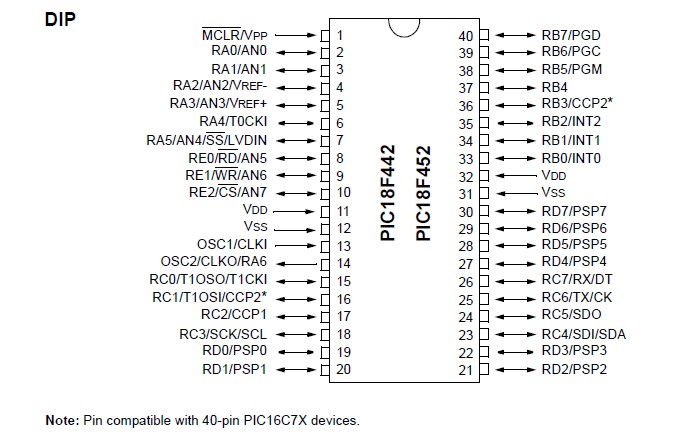 DIP

$\overline{MCLR}$/VPP 1
RA0/AN0 2
RA1/AN1 3
RA2/AN2/VREF- 4
RA3/AN3/VREF+ 5
RA4/T0CKI 6
RA5/AN4/$\overline{SS}$/LVDIN 7
RE0/$\overline{RD}$/AN5 8
RE1/$\overline{WR}$/AN6 9
RE2/$\overline{CS}$/AN7 10
VDD 11
VSS 12
OSC1/CLKI 13
OSC2/CLKO/RA6 14
RC0/T1OSO/T1CKI 15
RC1/T1OSI/CCP2* 16
RC2/CCP1 17
RC3/SCK/SCL 18
RD0/PSP0 19
RD1/PSP1 20

PIC18F442
PIC18F452

40 RB7/PGD
39 RB6/PGC
38 RB5/PGM
37 RB4
36 RB3/CCP2*
35 RB2/INT2
34 RB1/INT1
33 RB0/INT0
32 VDD
31 VSS
30 RD7/PSP7
29 RD6/PSP6
28 RD5/PSP5
27 RD4/PSP4
26 RC7/RX/DT
25 RC6/TX/CK
24 RC5/SDO
23 RC4/SDI/SDA
22 RD3/PSP3
21 RD2/PSP2

Note: Pin compatible with 40-pin PIC16C7X devices.